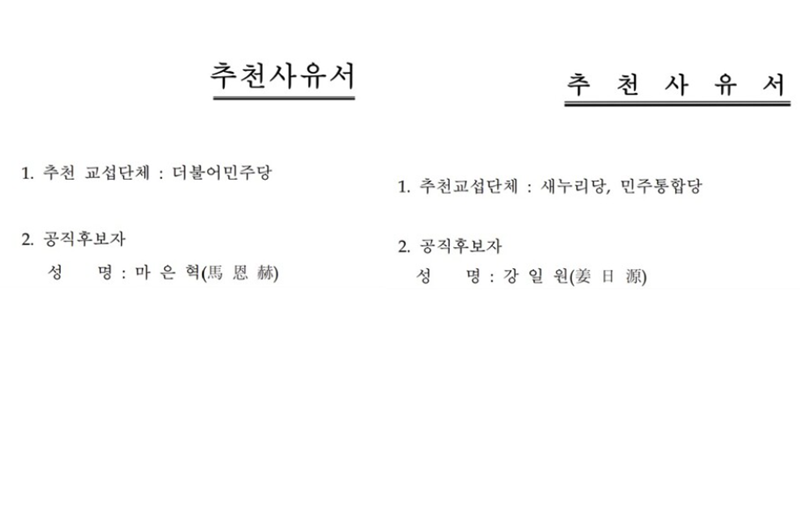 추천사유서

1. 추천 교섭단체 : 더불어민주당

2. 공직후보자
성 명 : 마 은 혁(馬 恩 赫)

추 천 사 유 서

1. 추천교섭단체 : 새누리당, 민주통합당

2. 공직후보자
성 명 : 강 일 원(姜 日 源)